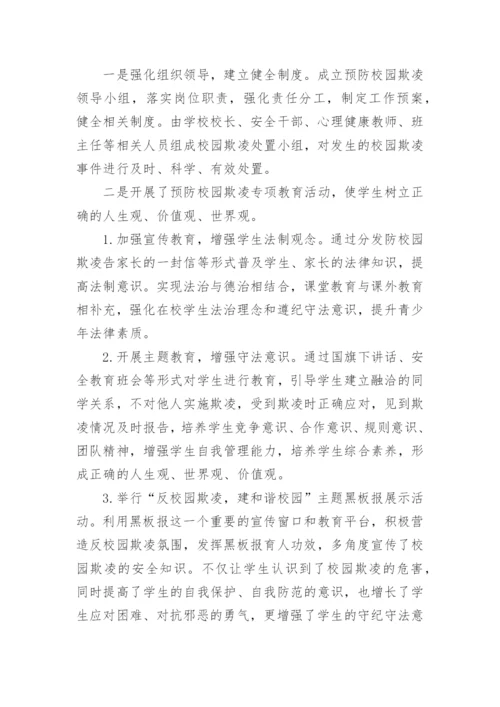 一是强化组织领导，建立健全制度。成立预防校园欺凌领导小组，落实岗位职责，强化责任分工，制定工作预案，健全相关制度。由学校校长、安全干部、心理健康教师、班主任等相关人员组成校园欺凌处置小组，对发生的校园欺凌事件进行及时、科学、有效处置。

二是开展了预防校园欺凌专项教育活动，使学生树立正确的人生观、价值观、世界观。

1.加强宣传教育，增强学生法制观念。通过分发防校园欺凌告家长的一封信等形式普及学生、家长的法律知识，提高法制意识。实现法治与德治相结合，课堂教育与课外教育相补充，强化在校学生法治理念和遵纪守法意识，提升青少年法律素质。

2.开展主题教育，增强守法意识。通过国旗下讲话、安全教育班会等形式对学生进行教育，引导学生建立融洽的同学关系，不对他人实施欺凌，受到欺凌时正确应对，见到欺凌情况及时报告，培养学生竞争意识、合作意识、规则意识、团队精神，增强学生自我管理能力，培养学生综合素养，形成正确的人生观、世界观、价值观。

3.举行“反校园欺凌，建和谐校园”主题黑板报展示活动。利用黑板报这一个重要的宣传窗口和教育平台，积极营造反校园欺凌氛围，发挥黑板报育人功效，多角度宣传了校园欺凌的安全知识。不仅让学生认识到了校园欺凌的危害，同时提高了学生的自我保护、自我防范的意识，也增长了学生应对困难、对抗邪恶的勇气，更增强了学生的守纪守法意